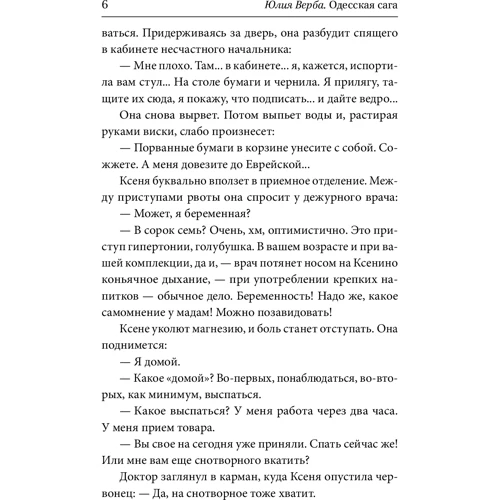 6 Юлия Верба. Одесская сага

ваться. Придерживаясь за дверь, она разбудит спящего в кабинете несчастного начальника:

— Мне плохо. Там... в кабинете... я, кажется, испортила вам стул... На столе бумаги и чернила. Я прилягу, тащите их сюда, я покажу, что подписать... и дайте ведро...

Она снова вырвет. Потом выпьет воды и, растирая руками виски, слабо произнесет:

— Порванные бумаги в корзине унесите с собой. Сожжете. А меня довезите до Еврейской...

Ксеня буквально вползет в приемное отделение. Между приступами рвоты она спросит у дежурного врача:

— Может, я беременная?

— В сорок семь? Очень, хм, оптимистично. Это приступ гипертонии, голубушка. В вашем возрасте и при вашей комплекции, да и, — врач потянет носом на Ксенино коньячное дыхание, — при употреблении крепких напитков — обычное дело. Беременность! Надо же, какое самомнение у мадам! Можно позавидовать!

Ксене уколют магнезию, и боль станет отступать. Она поднимется:

— Я домой.

— Какое «домой»? Во-первых, понаблюдаться, во-вторых, как минимум, выспаться.

— Какое выспаться? У меня работа через два часа. У меня прием товара.

— Вы свое на сегодня уже приняли. Спать сейчас же! Или мне вам еще снотворного вкатить?

Доктор заглянул в карман, куда Ксеня опустила червонец: — Да, на снотворное тоже хватит.